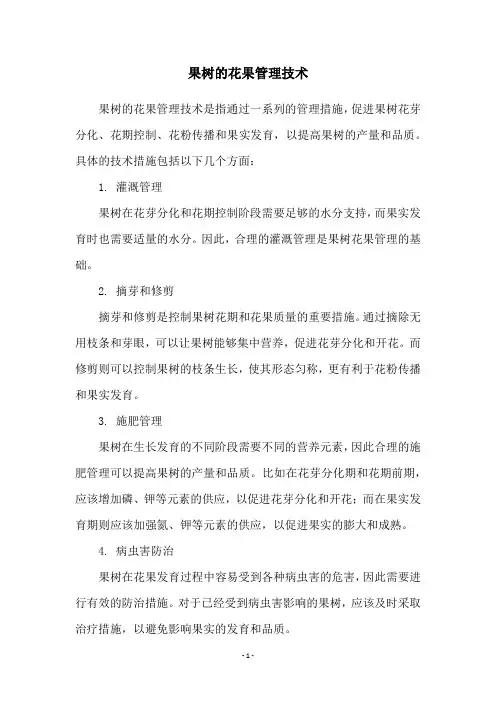 果树的花果管理技术

果树的花果管理技术是指通过一系列的管理措施，促进果树花芽分化、花期控制、花粉传播和果实发育，以提高果树的产量和品质。具体的技术措施包括以下几个方面：

1. 灌溉管理

果树在花芽分化和花期控制阶段需要足够的水分支持，而果实发育时也需要适量的水分。因此，合理的灌溉管理是果树花果管理的基础。

2. 摘芽和修剪

摘芽和修剪是控制果树花期和花果质量的重要措施。通过摘除无用枝条和芽眼，可以让果树能够集中营养，促进花芽分化和开花。而修剪则可以控制果树的枝条生长，使其形态匀称，更有利于花粉传播和果实发育。

3. 施肥管理

果树在生长发育的不同阶段需要不同的营养元素，因此合理的施肥管理可以提高果树的产量和品质。比如在花芽分化期和花期前期，应该增加磷、钾等元素的供应，以促进花芽分化和开花；而在果实发育期则应该加强氮、钾等元素的供应，以促进果实的膨大和成熟。

4. 病虫害防治

果树在花果发育过程中容易受到各种病虫害的危害，因此需要进行有效的防治措施。对于已经受到病虫害影响的果树，应该及时采取治疗措施，以避免影响果实的发育和品质。

- 1 -